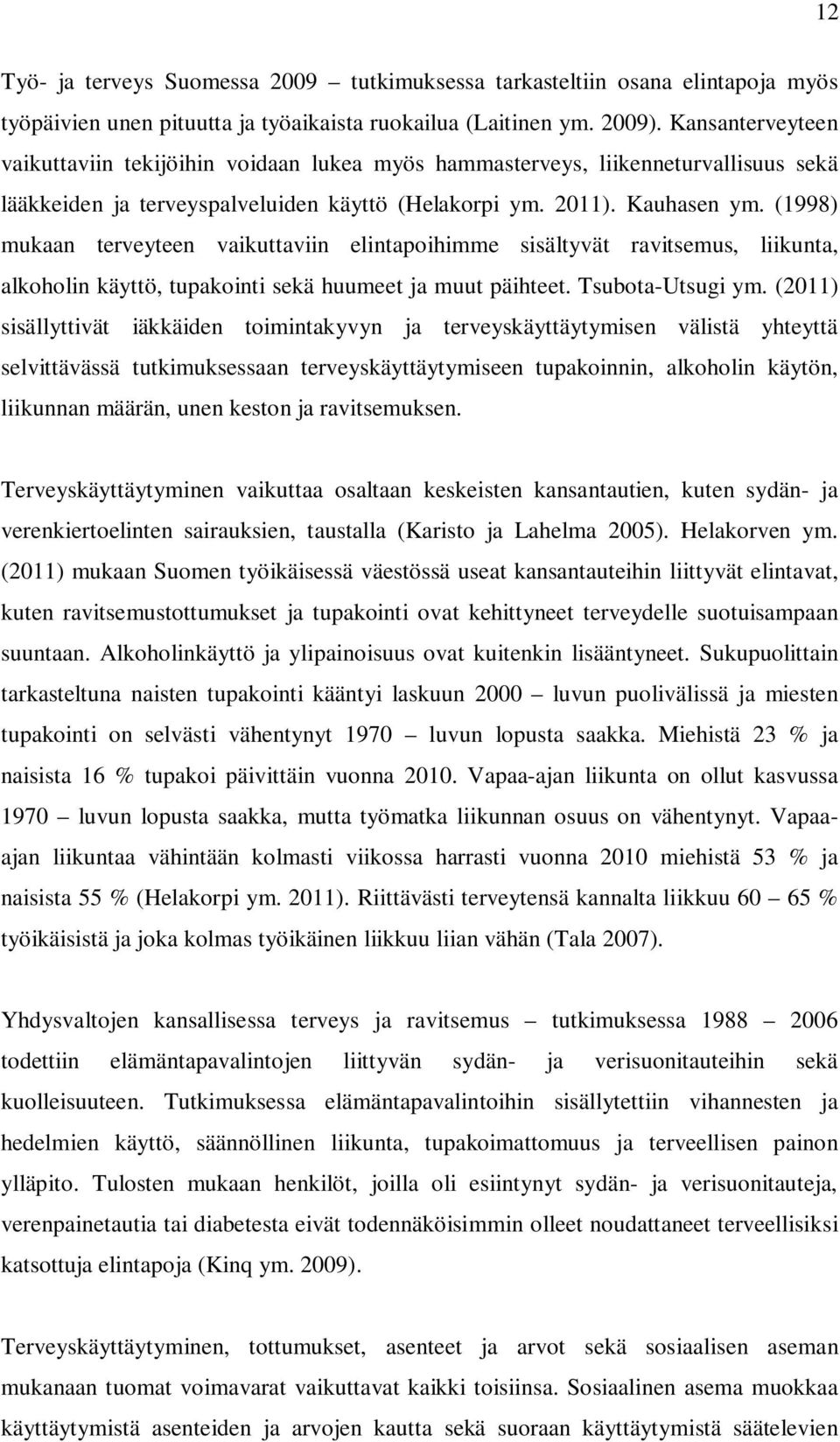 12

Työ- ja terveys Suomessa 2009 – tutkimuksessa tarkasteltiin osana elintapoja myös työpäivien unen pituutta ja työaikaista ruokailua (Laitinen ym. 2009). Kansanterveyteen vaikuttaviin tekijöihin voidaan lukea myös hammasterveys, liikenneturvallisuus sekä lääkkeiden ja terveyspalveluiden käyttö (Helakorpi ym. 2011). Kauhasen ym. (1998) mukaan terveyteen vaikuttaviin elintapoihimme sisältyvät ravitsemus, liikunta, alkoholin käyttö, tupakointi sekä huumeet ja muut päihteet. Tsubota-Utsugi ym. (2011) sisällyttivät iäkkäiden toimintakyvyn ja terveyskäyttäytymisen välistä yhteyttä selvittävässä tutkimuksessaan terveyskäyttäytymiseen tupakoinnin, alkoholin käytön, liikunnan määrän, unen keston ja ravitsemuksen.

Terveyskäyttäytyminen vaikuttaa osaltaan keskeisten kansantautien, kuten sydän- ja verenkiertoelinten sairauksien, taustalla (Karisto ja Lahelma 2005). Helakorven ym. (2011) mukaan Suomen työikäisessä väestössä useat kansantauteihin liittyvät elintavat, kuten ravitsemustottumukset ja tupakointi ovat kehittyneet terveydelle suotuisampaan suuntaan. Alkoholinkäyttö ja ylipainoisuus ovat kuitenkin lisääntyneet. Sukupuolittain tarkasteltuna naisten tupakointi kääntyi laskuun 2000 – luvun puolivälissä ja miesten tupakointi on selvästi vähentynyt 1970 – luvun lopusta saakka. Miehistä 23 % ja naisista 16 % tupakoi päivittäin vuonna 2010. Vapaa-ajan liikunta on ollut kasvussa 1970 – luvun lopusta saakka, mutta työmatka liikunnan osuus on vähentynyt. Vapaa-ajan liikuntaa vähintään kolmasti viikossa harrasti vuonna 2010 miehistä 53 % ja naisista 55 % (Helakorpi ym. 2011). Riittävästi terveytensä kannalta liikkuu 60 – 65 % työikäisistä ja joka kolmas työikäinen liikkuu liian vähän (Tala 2007).

Yhdysvaltojen kansallisessa terveys ja ravitsemus – tutkimuksessa 1988 – 2006 todettiin elämäntapavalintojen liittyvän sydän- ja verisuonitauteihin sekä kuolleisuuteen. Tutkimuksessa elämäntapavalintoihin sisällytettiin vihannesten ja hedelmien käyttö, säännöllinen liikunta, tupakoimattomuus ja terveellisen painon ylläpito. Tulosten mukaan henkilöt, joilla oli esiintynyt sydän- ja verisuonitauteja, verenpainetautia tai diabetesta eivät todennäköisimmin olleet noudattaneet terveellisiksi katsottuja elintapoja (Kinq ym. 2009).

Terveyskäyttäytyminen, tottumukset, asenteet ja arvot sekä sosiaalisen aseman mukanaan tuomat voimavarat vaikuttavat kaikki toisiinsa. Sosiaalinen asema muokkaa käyttäytymistä asenteiden ja arvojen kautta sekä suoraan käyttäytymistä säätelevien